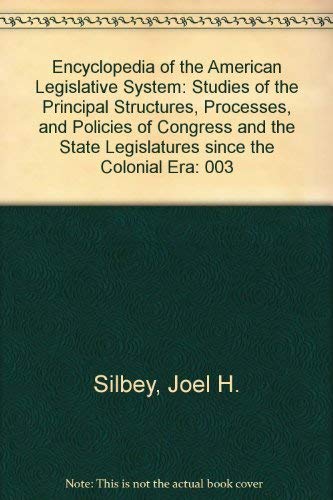 Encyclopedia of the American Legislative System: Studies of the Principal Structures, Processes, and Policies of Congress and the State Legislatures since the Colonial Era: 003

Silbey, Joel H.

Note: This is not the actual book cover